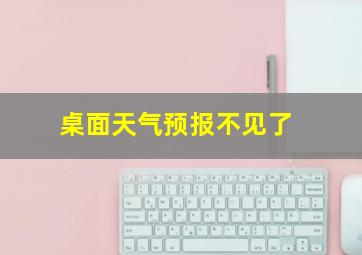 桌面天气预报不见了